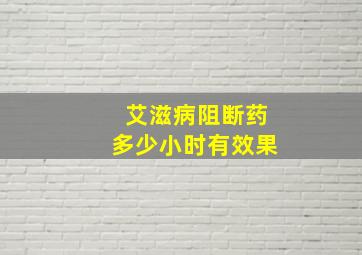 艾滋病阻断药
多少小时有效果